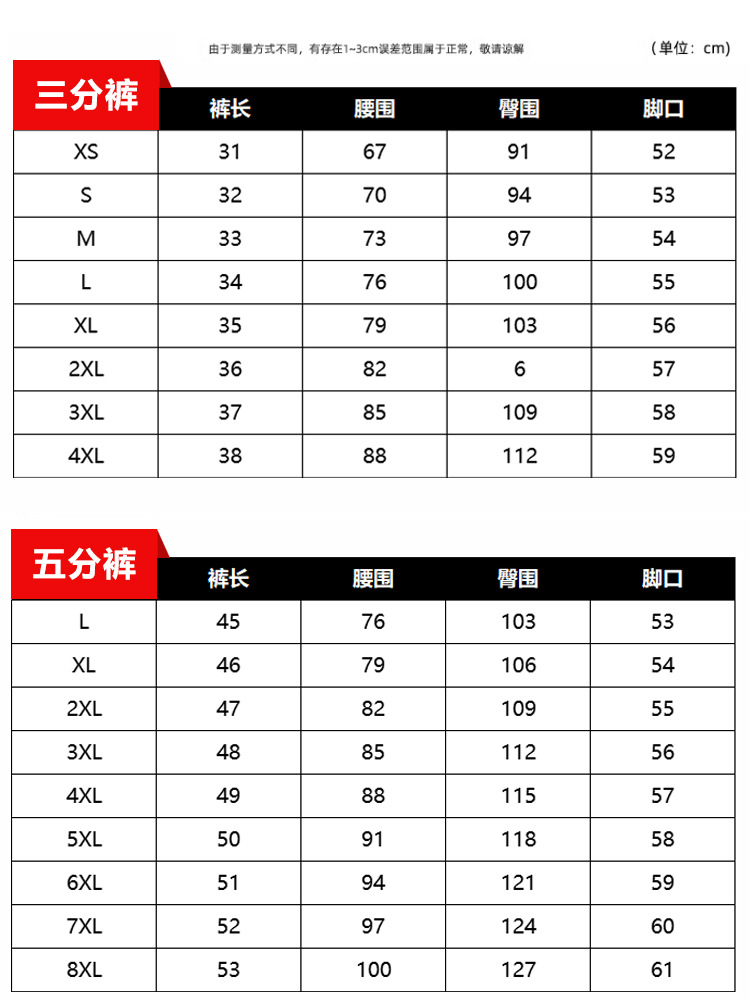 由于测量方式不同，有存在1~3cm误差范围属于正常，敬请谅解

（单位：cm）

| 三分裤 | 裤长 | 腰围 | 臀围 | 脚口 |
|---|---|---|---|---|
| XS | 31 | 67 | 91 | 52 |
| S | 32 | 70 | 94 | 53 |
| M | 33 | 73 | 97 | 54 |
| L | 34 | 76 | 100 | 55 |
| XL | 35 | 79 | 103 | 56 |
| 2XL | 36 | 82 | 6 | 57 |
| 3XL | 37 | 85 | 109 | 58 |
| 4XL | 38 | 88 | 112 | 59 |

| 五分裤 | 裤长 | 腰围 | 臀围 | 脚口 |
|---|---|---|---|---|
| L | 45 | 76 | 103 | 53 |
| XL | 46 | 79 | 106 | 54 |
| 2XL | 47 | 82 | 109 | 55 |
| 3XL | 48 | 85 | 112 | 56 |
| 4XL | 49 | 88 | 115 | 57 |
| 5XL | 50 | 91 | 118 | 58 |
| 6XL | 51 | 94 | 121 | 59 |
| 7XL | 52 | 97 | 124 | 60 |
| 8XL | 53 | 100 | 127 | 61 |